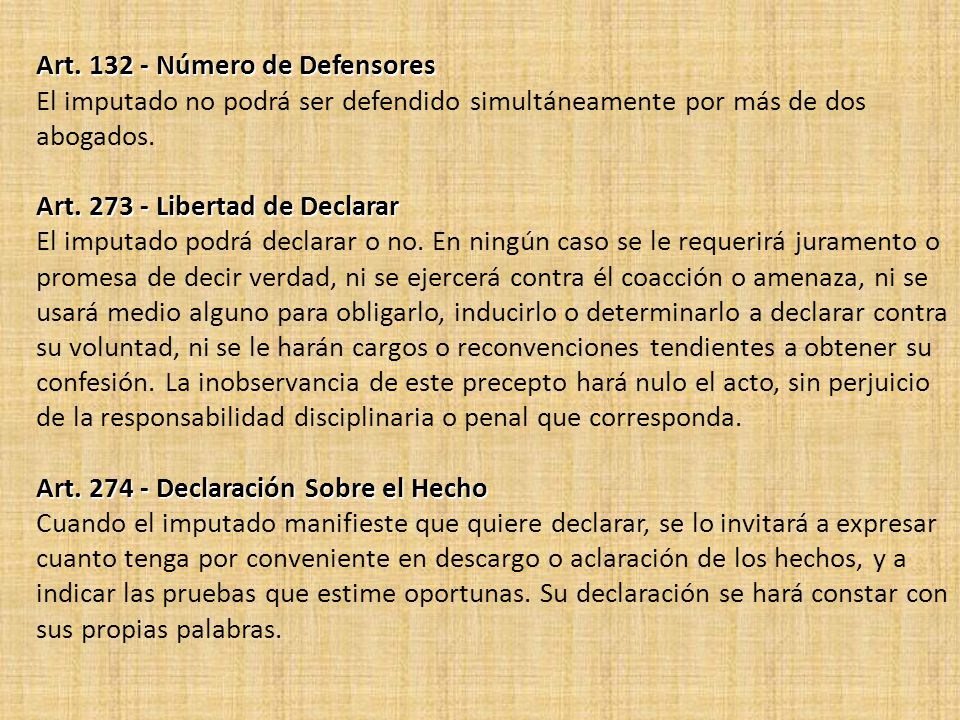 Art. 132 - Número de Defensores
El imputado no podrá ser defendido simultáneamente por más de dos abogados.

Art. 273 - Libertad de Declarar
El imputado podrá declarar o no. En ningún caso se le requerirá juramento o promesa de decir verdad, ni se ejercerá contra él coacción o amenaza, ni se usará medio alguno para obligarlo, inducirlo o determinarlo a declarar contra su voluntad, ni se le harán cargos o reconvenciones tendientes a obtener su confesión. La inobservancia de este precepto hará nulo el acto, sin perjuicio de la responsabilidad disciplinaria o penal que corresponda.

Art. 274 - Declaración Sobre el Hecho
Cuando el imputado manifieste que quiere declarar, se lo invitará a expresar cuanto tenga por conveniente en descargo o aclaración de los hechos, y a indicar las pruebas que estime oportunas. Su declaración se hará constar con sus propias palabras.